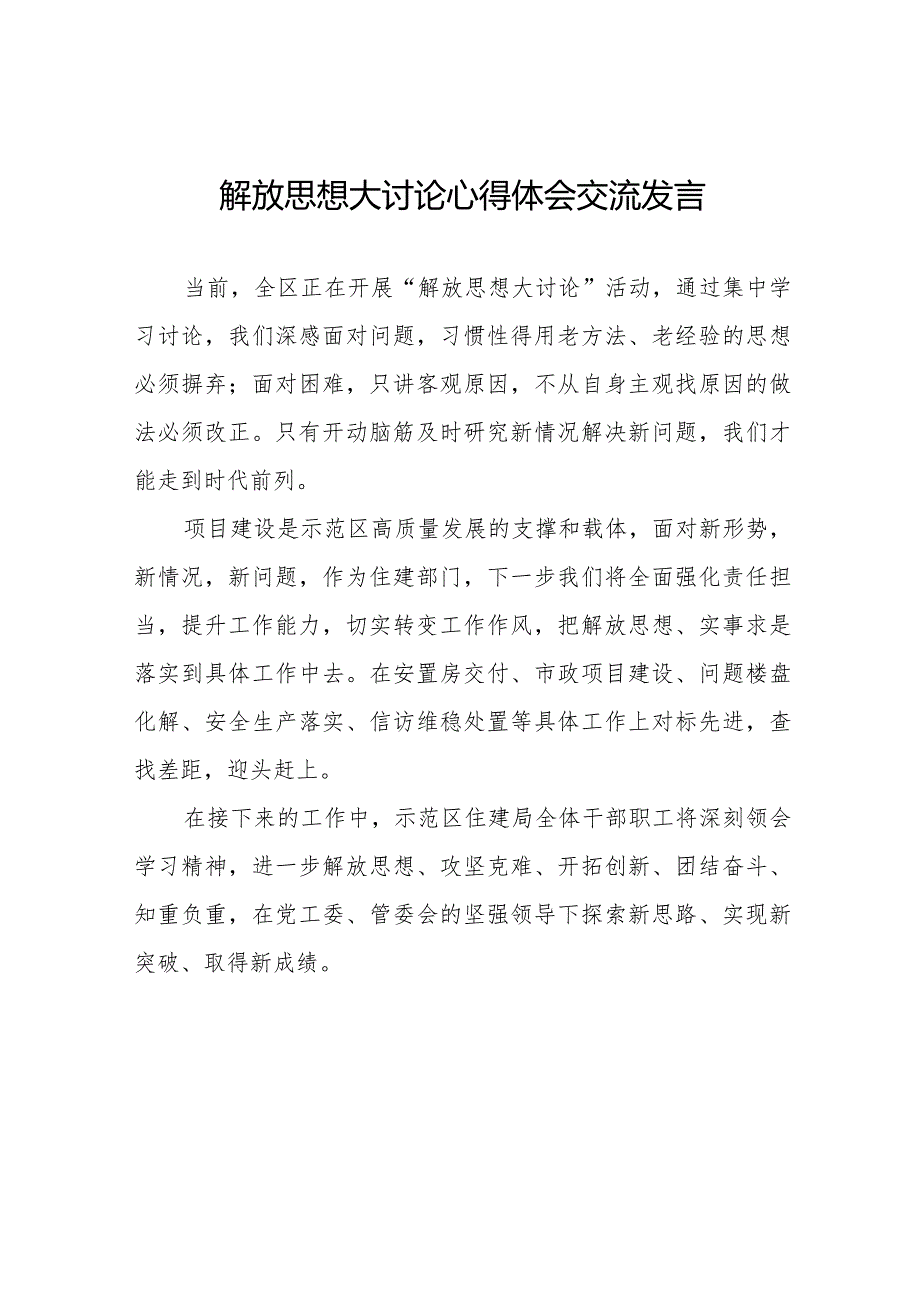 解放思想大讨论心得体会交流发言

当前，全区正在开展“解放思想大讨论”活动，通过集中学习讨论，我们深感面对问题，习惯性得用老方法、老经验的思想必须摒弃；面对困难，只讲客观原因，不从自身主观找原因的做法必须改正。只有开动脑筋及时研究新情况解决新问题，我们才能走到时代前列。

项目建设是示范区高质量发展的支撑和载体，面对新形势，新情况，新问题，作为住建部门，下一步我们将全面强化责任担当，提升工作能力，切实转变工作作风，把解放思想、实事求是落实到具体工作中去。在安置房交付、市政项目建设、问题楼盘化解、安全生产落实、信访维稳处置等具体工作上对标先进，查找差距，迎头赶上。

在接下来的工作中，示范区住建局全体干部职工将深刻领会学习精神，进一步解放思想、攻坚克难、开拓创新、团结奋斗、知重负重，在党工委、管委会的坚强领导下探索新思路、实现新突破、取得新成绩。